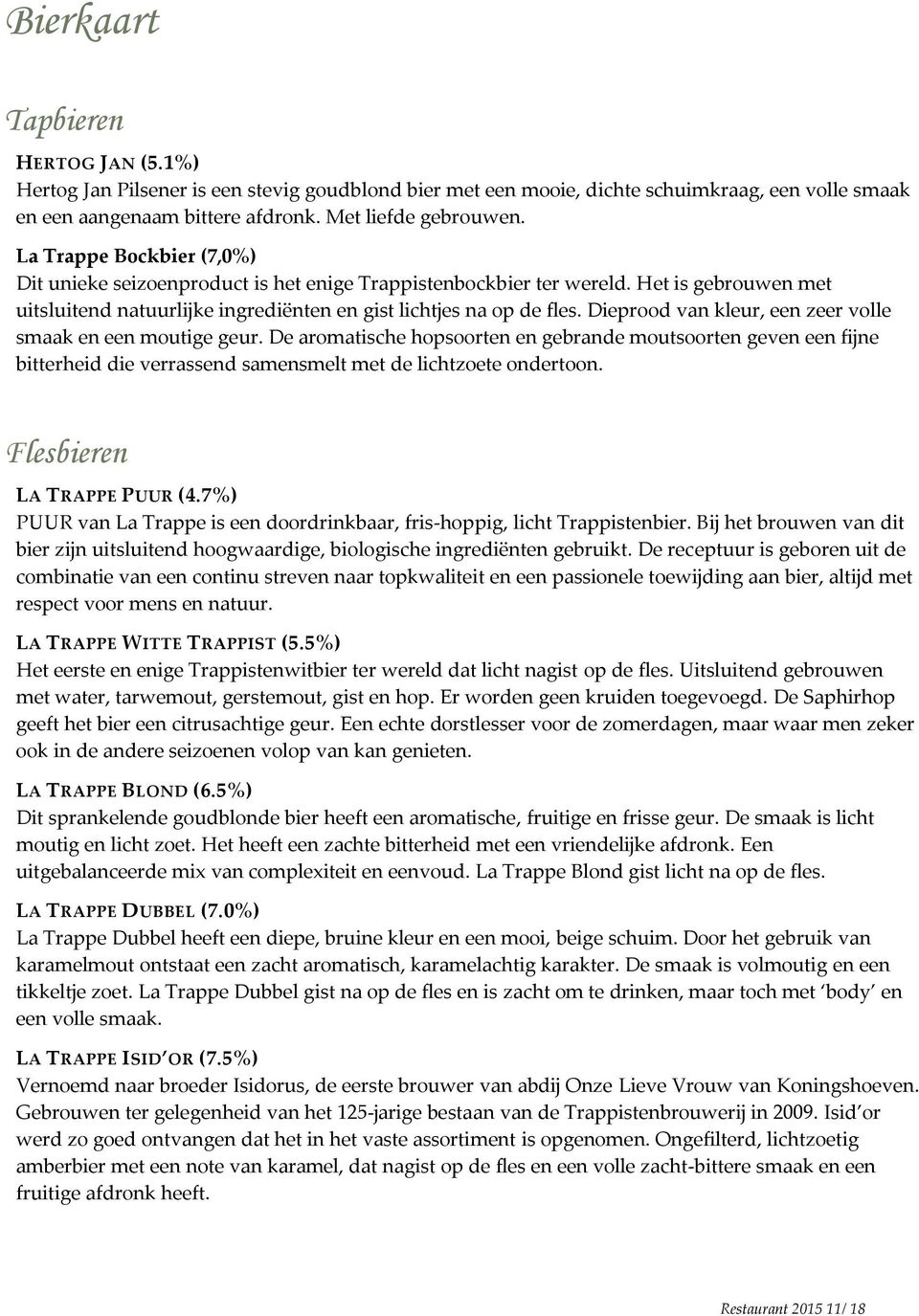 Bierkaart

Tapbieren

HERTOG JAN (5.1%)
Hertog Jan Pilsener is een stevig goudblond bier met een mooie, dichte schuimkraag, een volle smaak en een aangenaam bittere afdronk. Met liefde gebrouwen.

La Trappe Bockbier (7,0%)
Dit unieke seizoenproduct is het enige Trappistenbockbier ter wereld. Het is gebrouwen met uitsluitend natuurlijke ingrediënten en gist lichtjes na op de fles. Dieprood van kleur, een zeer volle smaak en een moutige geur. De aromatische hopsoorten en gebrande moutsoorten geven een fijne bitterheid die verrassend samensmelt met de lichtzoete ondertoon.

Flesbieren

LA TRAPPE PUUR (4.7%)
PUUR van La Trappe is een doordrinkbaar, fris-hoppig, licht Trappistenbier. Bij het brouwen van dit bier zijn uitsluitend hoogwaardige, biologische ingrediënten gebruikt. De receptuur is geboren uit de combinatie van een continu streven naar topkwaliteit en een passionele toewijding aan bier, altijd met respect voor mens en natuur.

LA TRAPPE WITTE TRAPPIST (5.5%)
Het eerste en enige Trappistenwitbier ter wereld dat licht nagist op de fles. Uitsluitend gebrouwen met water, tarwemout, gerstemout, gist en hop. Er worden geen kruiden toegevoegd. De Saphirhop geeft het bier een citrusachtige geur. Een echte dorstlesser voor de zomerdagen, maar waar men zeker ook in de andere seizoenen volop van kan genieten.

LA TRAPPE BLOND (6.5%)
Dit sprankelende goudblonde bier heeft een aromatische, fruitige en frisse geur. De smaak is licht moutig en licht zoet. Het heeft een zachte bitterheid met een vriendelijke afdronk. Een uitgebalanceerde mix van complexiteit en eenvoud. La Trappe Blond gist licht na op de fles.

LA TRAPPE DUBBEL (7.0%)
La Trappe Dubbel heeft een diepe, bruine kleur en een mooi, beige schuim. Door het gebruik van karamelmout ontstaat een zacht aromatisch, karamelachtig karakter. De smaak is volmoutig en een tikkeltje zoet. La Trappe Dubbel gist na op de fles en is zacht om te drinken, maar toch met ‘body’ en een volle smaak.

LA TRAPPE ISID’OR (7.5%)
Vernoemd naar broeder Isidorus, de eerste brouwer van abdij Onze Lieve Vrouw van Koningshoeven. Gebrouwen ter gelegenheid van het 125-jarige bestaan van de Trappistenbrouwerij in 2009. Isid’or werd zo goed ontvangen dat het in het vaste assortiment is opgenomen. Ongefilterd, lichtzoetig amberbier met een note van karamel, dat nagist op de fles en een volle zacht-bittere smaak en een fruitige afdronk heeft.

Restaurant 2015 11/ 18